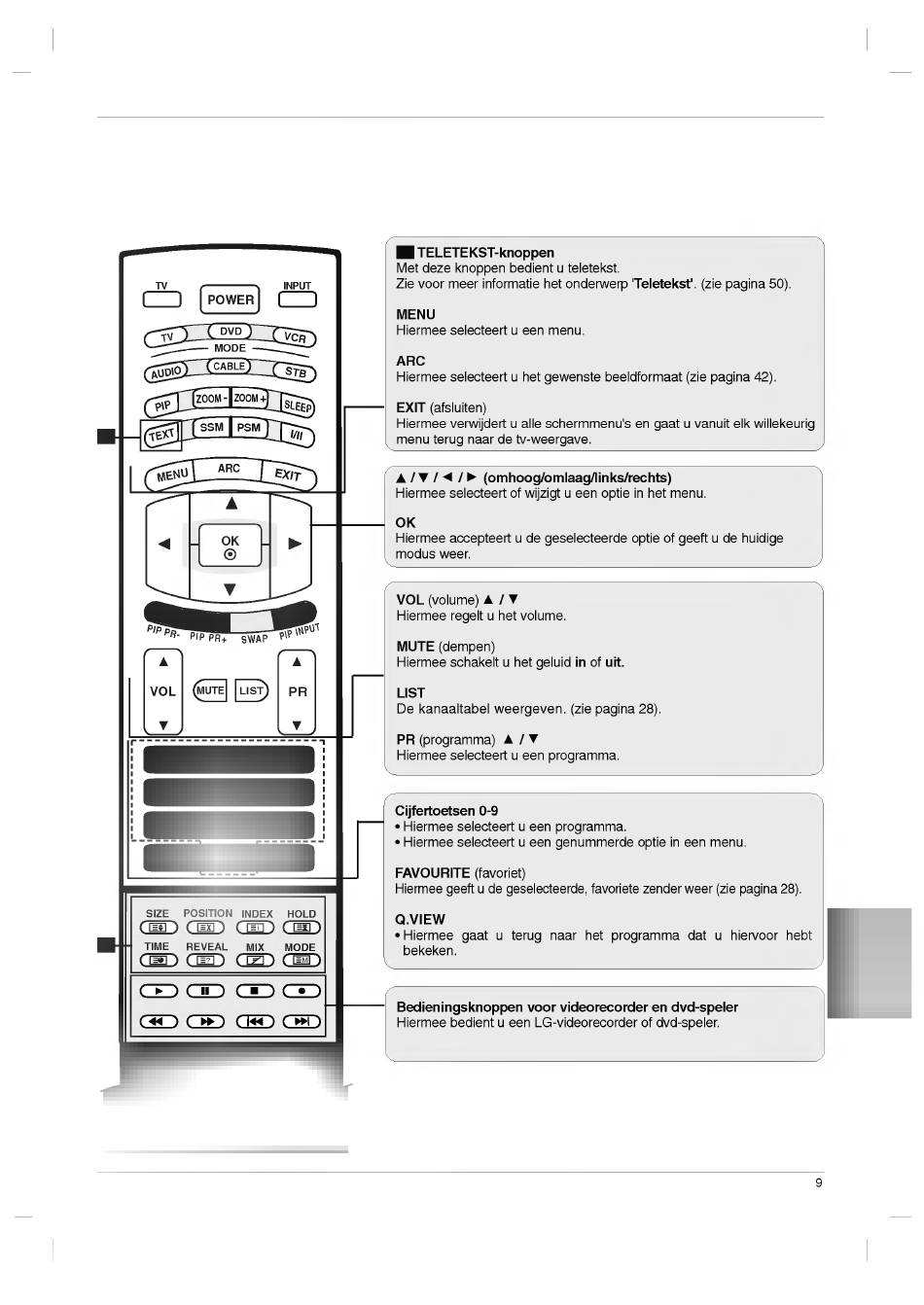 TV
POWER
INPUT
TV
DVD
VCR
MODE
AUDIO
CABLE
STB
PIP
ZOOM -
ZOOM +
SLEEP
TEXT
SSM
PSM
I/II
MENU
ARC
EXIT
OK
PIP PR-
PIP PR+
SWAP
PIP INPUT
VOL
MUTE
LIST
PR
SIZE
POSITION
INDEX
HOLD
TIME
REVEAL
MIX
MODE

■ TELETEKST-knoppen
Met deze knoppen bedient u teletekst.
Zie voor meer informatie het onderwerp 'Teletekst'. (zie pagina 50).

MENU
Hiermee selecteert u een menu.

ARC
Hiermee selecteert u het gewenste beeldformaat (zie pagina 42).

EXIT (afsluiten)
Hiermee verwijdert u alle schermmenu's en gaat u vanuit elk willekeurig menu terug naar de tv-weergave.

▲ / ▼ / ◄ / ► (omhoog/omlaag/links/rechts)
Hiermee selecteert of wijzigt u een optie in het menu.

OK
Hiermee accepteert u de geselecteerde optie of geeft u de huidige modus weer.

VOL (volume) ▲ / ▼
Hiermee regelt u het volume.

MUTE (dempen)
Hiermee schakelt u het geluid in of uit.

LIST
De kanaaltabel weergeven. (zie pagina 28).

PR (programma) ▲ / ▼
Hiermee selecteert u een programma.

Cijfertoetsen 0-9
• Hiermee selecteert u een programma.
• Hiermee selecteert u een genummerde optie in een menu.

FAVOURITE (favoriet)
Hiermee geeft u de geselecteerde, favoriete zender weer (zie pagina 28).

Q.VIEW
• Hiermee gaat u terug naar het programma dat u hiervoor hebt bekeken.

Bedieningsknoppen voor videorecorder en dvd-speler
Hiermee bedient u een LG-videorecorder of dvd-speler.

9